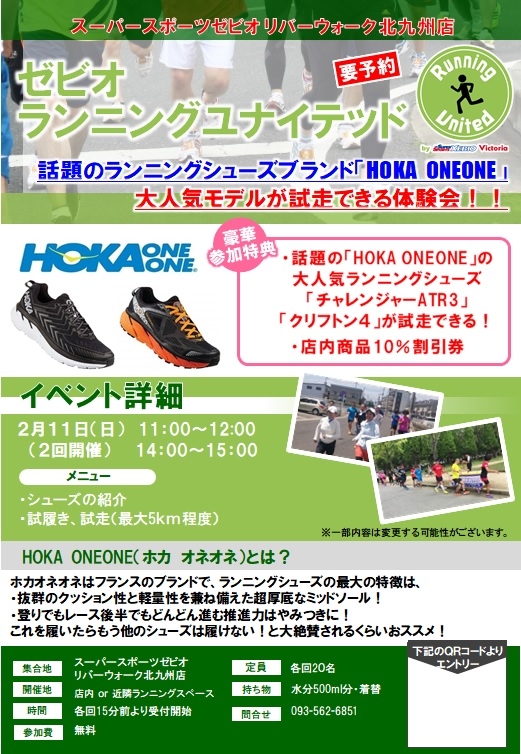 スーパースポーツゼビオリバーウォーク北九州店

ゼビオ
ランニングユナイテッド

要予約

Running United
by Victoria

話題のランニングシューズブランド「HOKA ONEONE」
大人気モデルが試走できる体験会！！

HOKA ONE ONE

豪華参加特典

・話題の「HOKA ONEONE」の
大人気ランニングシューズ
「チャレンジャーATR3」
「クリフトン4」が試走できる！
・店内商品10%割引券

イベント詳細

2月11日(日) 11:00～12:00
(2回開催) 14:00～15:00

メニュー

・シューズの紹介
・試履き、試走(最大5km程度)

※一部内容は変更する可能性がございます。

HOKA ONEONE(ホカ オネオネ)とは？

ホカオネオネはフランスのブランドで、ランニングシューズの最大の特徴は、
・抜群のクッション性と軽量性を兼ね備えた超厚底なミッドソール！
・登りでもレース後半でもどんどん進む推進力はやみつきに！
これを履いたらもう他のシューズは履けない！と大絶賛されるくらいおススメ！

集合地 スーパースポーツゼビオ
リバーウォーク北九州店

開催地 店内 or 近隣ランニングスペース

時間 各回15分前より受付開始

参加費 無料

定員 各回20名

持ち物 水分500ml分・着替

問合せ 093-562-6851

下記のQRコードより
エントリー